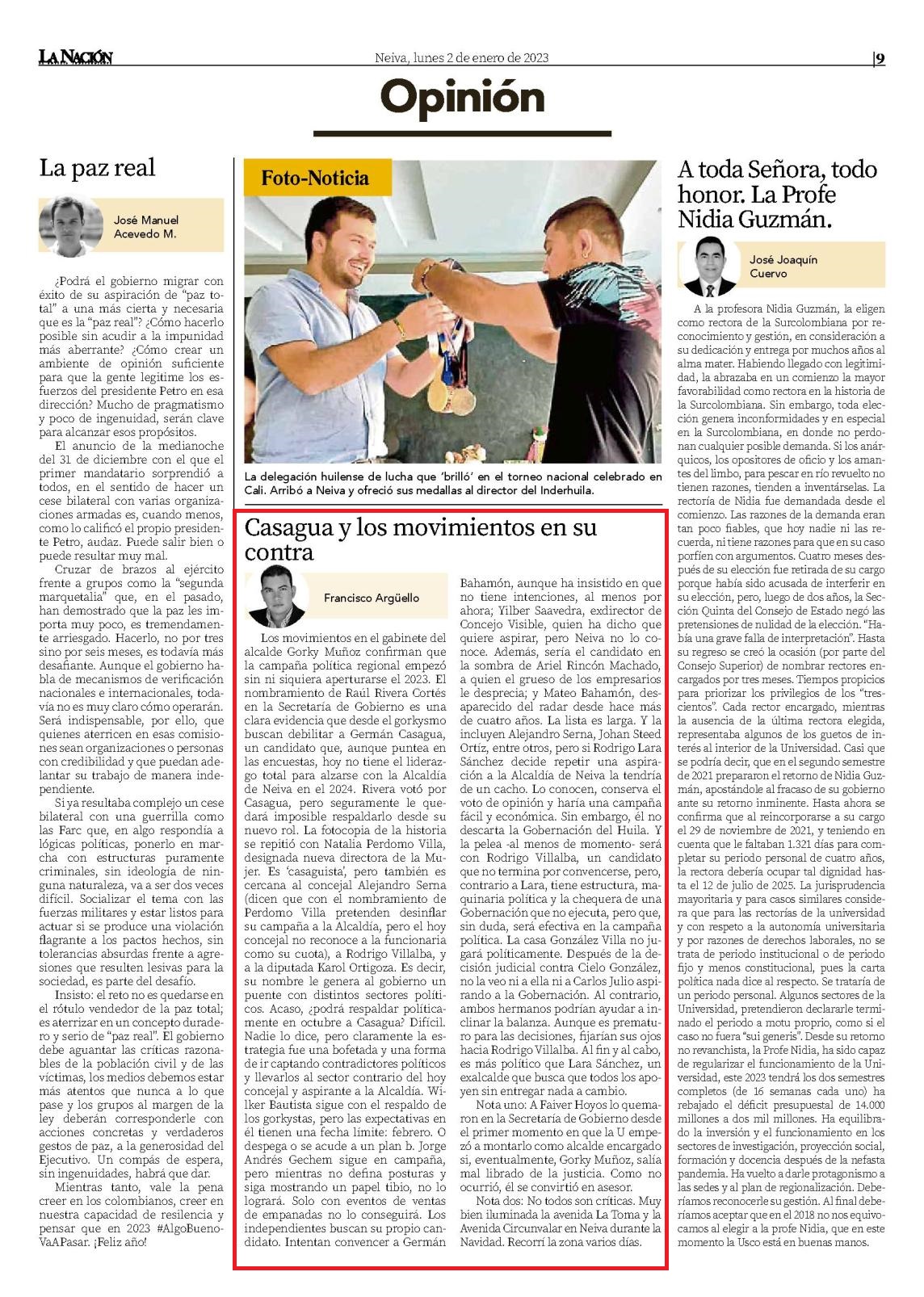 LA NACIÓN

Neiva, lunes 2 de enero de 2023

9

Opinión

La paz real

José Manuel Acevedo M.

¿Podrá el gobierno migrar con éxito de su aspiración de "paz total" a una más cierta y necesaria que es la "paz real"? ¿Cómo hacerlo posible sin acudir a la impunidad más aberrante? ¿Cómo crear un ambiente de opinión suficiente para que la gente legitime los esfuerzos del presidente Petro en esa dirección? Mucho de pragmatismo y poco de ingenuidad, serán clave para alcanzar esos propósitos.

El anuncio de la medianoche del 31 de diciembre con el que el primer mandatario sorprendió a todos, en el sentido de hacer un cese bilateral con varias organizaciones armadas es, cuando menos, como lo calificó el propio presidente Petro, audaz. Puede salir bien o puede resultar muy mal.

Cruzar de brazos al ejército frente a grupos como la "segunda marquetalia" que, en el pasado, han demostrado que la paz les importa muy poco, es tremendamente arriesgado. Hacerlo, no por tres sino por seis meses, es todavía más desafiante. Aunque el gobierno habla de mecanismos de verificación nacionales e internacionales, todavía no es muy claro cómo operarán. Será indispensable, por ello, que quienes aterricen en esas comisiones sean organizaciones o personas con credibilidad y que puedan adelantar su trabajo de manera independiente.

Si ya resultaba complejo un cese bilateral con una guerrilla como las Farc que, en algo respondía a lógicas políticas, ponerlo en marcha con estructuras puramente criminales, sin ideología de ninguna naturaleza, va a ser dos veces difícil. Socializar el tema con las fuerzas militares y estar listos para actuar si se produce una violación flagrante a los pactos hechos, sin tolerancias absurdas frente a agresiones que resulten lesivas para la sociedad, es parte del desafío.

Insisto: el reto no es quedarse en el rótulo vendedor de la paz total; es aterrizar en un concepto duradero y serio de "paz real". El gobierno debe aguantar las críticas razonables de la población civil y de las víctimas, los medios debemos estar más atentos que nunca a lo que pase y los grupos al margen de la ley deberán corresponderle con acciones concretas y verdaderos gestos de paz, a la generosidad del Ejecutivo. Un compás de espera, sin ingenuidades, habrá que dar.

Mientras tanto, vale la pena creer en los colombianos, creer en nuestra capacidad de resilencia y pensar que en 2023 #AlgoBuenoVaAPasar. ¡Feliz año!

Foto-Noticia

La delegación huilense de lucha que 'brilló' en el torneo nacional celebrado en Cali. Arribó a Neiva y ofreció sus medallas al director del Inderhuila.

Casagua y los movimientos en su contra

Francisco Argüello

Los movimientos en el gabinete del alcalde Gorky Muñoz confirman que la campaña política regional empezó sin ni siquiera aperturarse el 2023. El nombramiento de Raúl Rivera Cortés en la Secretaría de Gobierno es una clara evidencia que desde el gorkysmo buscan debilitar a Germán Casagua, un candidato que, aunque puntea en las encuestas, hoy no tiene el liderazgo total para alzarse con la Alcaldía de Neiva en el 2024. Rivera votó por Casagua, pero seguramente le quedará imposible respaldarlo desde su nuevo rol. La fotocopia de la historia se repitió con Natalia Perdomo Villa, designada nueva directora de la Mujer. Es 'casaguista', pero también es cercana al concejal Alejandro Serna (dicen que con el nombramiento de Perdomo Villa pretenden desinflar su campaña a la Alcaldía, pero el hoy concejal no reconoce a la funcionaria como su cuota), a Rodrigo Villalba, y a la diputada Karol Ortigoza. Es decir, su nombre le genera al gobierno un puente con distintos sectores políticos. Acaso, ¿podrá respaldar políticamente en octubre a Casagua? Difícil. Nadie lo dice, pero claramente la estrategia fue una bofetada y una forma de ir captando contradictores políticos y llevarlos al sector contrario del hoy concejal y aspirante a la Alcaldía. Wilker Bautista sigue con el respaldo de los gorkystas, pero las expectativas en él tienen una fecha límite: febrero. O despega o se acude a un plan b. Jorge Andrés Gechem sigue en campaña, pero mientras no defina posturas y siga mostrando un papel tibio, no lo logrará. Solo con eventos de ventas de empanadas no lo conseguirá. Los independientes buscan su propio candidato. Intentan convencer a Germán Bahamón, aunque ha insistido en que no tiene intenciones, al menos por ahora; Yilber Saavedra, exdirector de Concejo Visible, quien ha dicho que quiere aspirar, pero Neiva no lo conoce. Además, sería el candidato en la sombra de Ariel Rincón Machado, a quien el grueso de los empresarios le desprecia; y Mateo Bahamón, desaparecido del radar desde hace más de cuatro años. La lista es larga. Y la incluyen Alejandro Serna, Johan Steed Ortiz, entre otros, pero si Rodrigo Lara Sánchez decide repetir una aspiración a la Alcaldía de Neiva la tendría de un cacho. Lo conocen, conserva el voto de opinión y haría una campaña fácil y económica. Sin embargo, él no descarta la Gobernación del Huila. Y la pelea -al menos de momento- será con Rodrigo Villalba, un candidato que no termina por convencerse, pero, contrario a Lara, tiene estructura, maquinaria política y la chequera de una Gobernación que no ejecuta, pero que, sin duda, será efectiva en la campaña política. La casa González Villa no jugará políticamente. Después de la decisión judicial contra Cielo González, no la veo ni a ella ni a Carlos Julio aspirando a la Gobernación. Al contrario, ambos hermanos podrían ayudar a inclinar la balanza. Aunque es prematuro para las decisiones, fijarían sus ojos hacia Rodrigo Villalba. Al fin y al cabo, es más político que Lara Sánchez, un exalcalde que busca que todos los apoyen sin entregar nada a cambio.

Nota uno: A Faiver Hoyos lo quemaron en la Secretaría de Gobierno desde el primer momento en que la U empezó a montarlo como alcalde encargado si, eventualmente, Gorky Muñoz, salía mal librado de la justicia. Como no ocurrió, él se convirtió en asesor.

Nota dos: No todos son críticas. Muy bien iluminada la avenida La Toma y la Avenida Circunvalar en Neiva durante la Navidad. Recorrí la zona varios días.

A toda Señora, todo honor. La Profe Nidia Guzmán.

José Joaquín Cuervo

A la profesora Nidia Guzmán, la eligen como rectora de la Surcolombiana por reconocimiento y gestión, en consideración a su dedicación y entrega por muchos años al alma mater. Habiendo llegado con legitimidad, la abrazaba en un comienzo la mayor favorabilidad como rectora en la historia de la Surcolombiana. Sin embargo, toda elección genera inconformidades y en especial en la Surcolombiana, en donde no perdonan cualquier posible demanda. Si los anárquicos, los opositores de oficio y los amantes del limbo, para pescar en río revuelto no tienen razones, tienden a inventárselas. La rectoría de Nidia fue demandada desde el comienzo. Las razones de la demanda eran tan poco fiables, que hoy nadie ni las recuerda, ni tiene razones para que en su caso porfíen con argumentos. Cuatro meses después de su elección fue retirada de su cargo porque había sido acusada de interferir en su elección, pero, luego de dos años, la Sección Quinta del Consejo de Estado negó las pretensiones de nulidad de la elección. "Había una grave falla de interpretación". Hasta su regreso se creó la ocasión (por parte del Consejo Superior) de nombrar rectores encargados por tres meses. Tiempos propicios para priorizar los privilegios de los "trescientos". Cada rector encargado, mientras la ausencia de la última rectora elegida, representaba algunos de los guetos de interés al interior de la Universidad. Casi que se podría decir, que en el segundo semestre de 2021 prepararon el retorno de Nidia Guzmán, apostándole al fracaso de su gobierno ante su retorno inminente. Hasta ahora se confirma que al reincorporarse a su cargo el 29 de noviembre de 2021, y teniendo en cuenta que le faltaban 1.321 días para completar su periodo personal de cuatro años, la rectora debería ocupar tal dignidad hasta el 12 de julio de 2025. La jurisprudencia mayoritaria y para casos similares considera que para las rectorías de la universidad y con respeto a la autonomía universitaria y por razones de derechos laborales, no se trata de periodo institucional o de periodo fijo y menos constitucional, pues la carta política nada dice al respecto. Se trataría de un periodo personal. Algunos sectores de la Universidad, pretendieron declararle terminado el periodo a motu proprio, como si el caso no fuera "sui generis". Desde su retorno no revanchista, la Profe Nidia, ha sido capaz de regularizar el funcionamiento de la Universidad, este 2023 tendrá los dos semestres completos (de 16 semanas cada uno) ha rebajado el déficit presupuestal de 14.000 millones a dos mil millones. Ha equilibrado la inversión y el funcionamiento en los sectores de investigación, proyección social, formación y docencia después de la nefasta pandemia. Ha vuelto a darle protagonismo a las sedes y al plan de regionalización. Deberíamos reconocerle su gestión. Al final deberíamos aceptar que en el 2018 no nos equivocamos al elegir a la profe Nidia, que en este momento la Usco está en buenas manos.